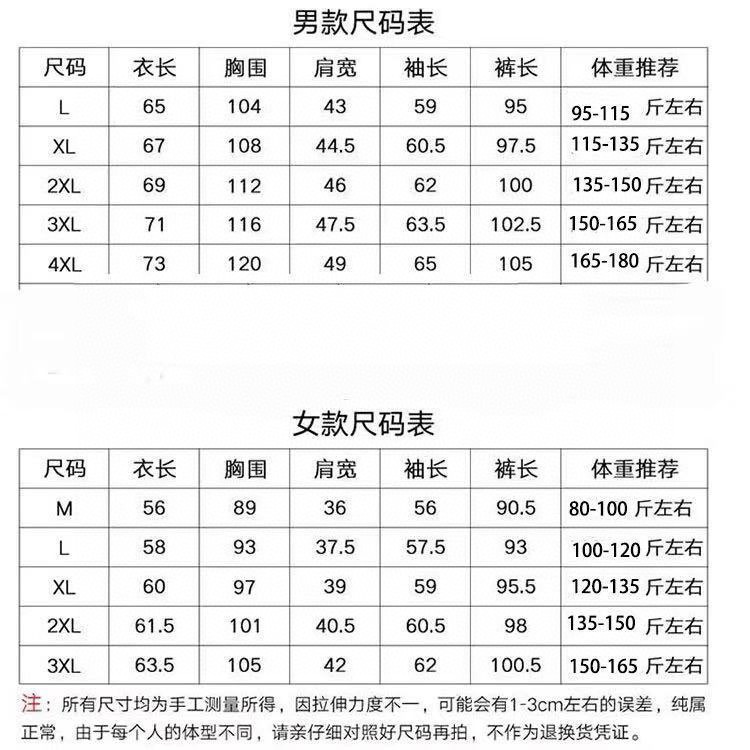 男款尺码表

| 尺码 | 衣长 | 胸围 | 肩宽 | 袖长 | 裤长 | 体重推荐 |
|---|---|---|---|---|---|---|
| L | 65 | 104 | 43 | 59 | 95 | 95-115 斤左右 |
| XL | 67 | 108 | 44.5 | 60.5 | 97.5 | 115-135 斤左右 |
| 2XL | 69 | 112 | 46 | 62 | 100 | 135-150 斤左右 |
| 3XL | 71 | 116 | 47.5 | 63.5 | 102.5 | 150-165 斤左右 |
| 4XL | 73 | 120 | 49 | 65 | 105 | 165-180 斤左右 |

女款尺码表

| 尺码 | 衣长 | 胸围 | 肩宽 | 袖长 | 裤长 | 体重推荐 |
|---|---|---|---|---|---|---|
| M | 56 | 89 | 36 | 56 | 90.5 | 80-100 斤左右 |
| L | 58 | 93 | 37.5 | 57.5 | 93 | 100-120 斤左右 |
| XL | 60 | 97 | 39 | 59 | 95.5 | 120-135 斤左右 |
| 2XL | 61.5 | 101 | 40.5 | 60.5 | 98 | 135-150 斤左右 |
| 3XL | 63.5 | 105 | 42 | 62 | 100.5 | 150-165 斤左右 |

注：所有尺寸均为手工测量所得，因拉伸力度不一，可能会有1-3cm左右的误差，纯属正常，由于每个人的体型不同，请亲仔细对照好尺码再拍，不作为退换货凭证。